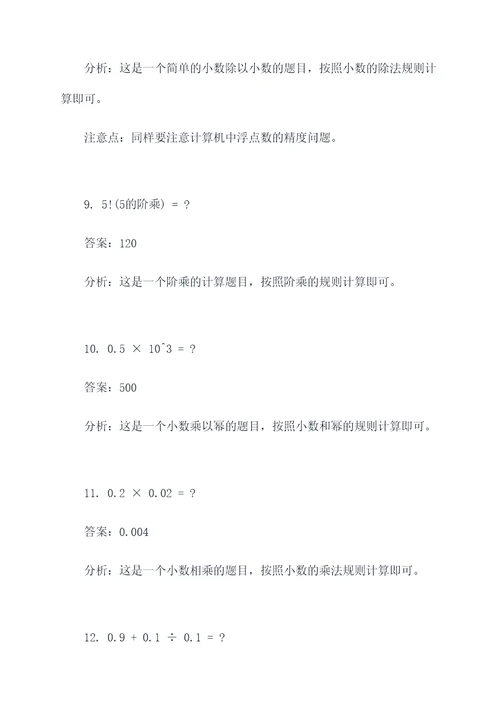 分析：这是一个简单的小数除以小数的题目，按照小数的除法规则计算即可。

注意点：同样要注意计算机中浮点数的精度问题。

9. 5!(5的阶乘) = ?

答案：120

分析：这是一个阶乘的计算题目，按照阶乘的规则计算即可。

10. 0.5 × 10^3 = ?

答案：500

分析：这是一个小数乘以幂的题目，按照小数和幂的规则计算即可。

11. 0.2 × 0.02 = ?

答案：0.004

分析：这是一个小数相乘的题目，按照小数的乘法规则计算即可。

12. 0.9 + 0.1 ÷ 0.1 = ?